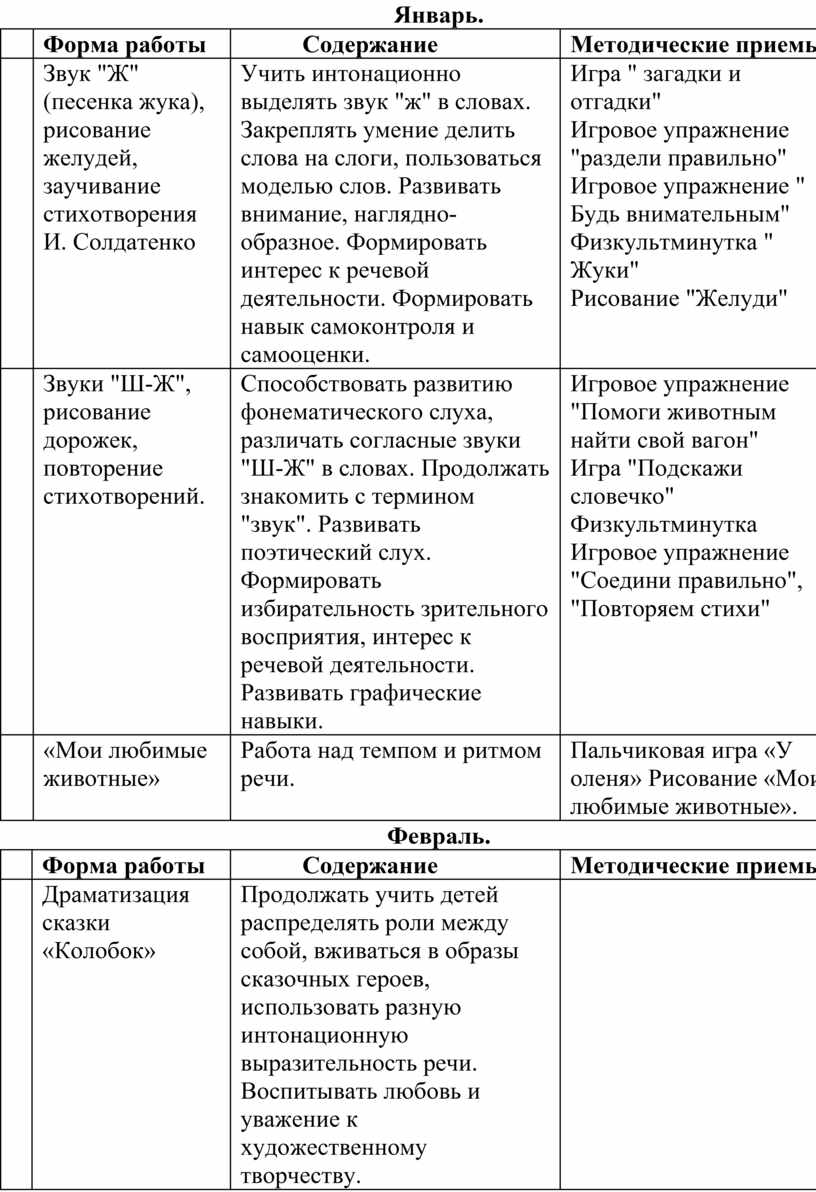 Январь.

| | Форма работы | Содержание | Методические приемы |
|---|---|---|---|
| | Звук "Ж" (песенка жука), рисование желудей, заучивание стихотворения И. Солдатенко | Учить интонационно выделять звук "ж" в словах. Закреплять умение делить слова на слоги, пользоваться моделью слов. Развивать внимание, наглядно-образное. Формировать интерес к речевой деятельности. Формировать навык самоконтроля и самооценки. | Игра " загадки и отгадки" Игровое упражнение "раздели правильно" Игровое упражнение " Будь внимательным" Физкультминутка " Жуки" Рисование "Желуди" |
| | Звуки "Ш-Ж", рисование дорожек, повторение стихотворений. | Способствовать развитию фонематического слуха, различать согласные звуки "Ш-Ж" в словах. Продолжать знакомить с термином "звук". Развивать поэтический слух. Формировать избирательность зрительного восприятия, интерес к речевой деятельности. Развивать графические навыки. | Игровое упражнение "Помоги животным найти свой вагон" Игра "Подскажи словечко" Физкультминутка Игровое упражнение "Соедини правильно", "Повторяем стихи" |
| | «Мои любимые животные» | Работа над темпом и ритмом речи. | Пальчиковая игра «У оленя» Рисование «Мои любимые животные». |

Февраль.

| | Форма работы | Содержание | Методические приемы |
|---|---|---|---|
| | Драматизация сказки «Колобок» | Продолжать учить детей распределять роли между собой, вживаться в образы сказочных героев, использовать разную интонационную выразительность речи. Воспитывать любовь и уважение к художественному творчеству. | |